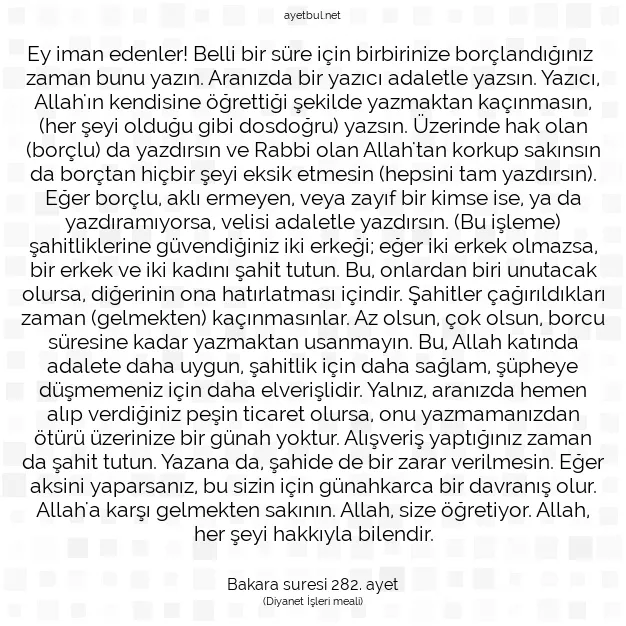 ayetbul.net

Ey iman edenler! Belli bir süre için birbirinize borçlandığınız zaman bunu yazın. Aranızda bir yazıcı adaletle yazsın. Yazıcı, Allah'ın kendisine öğrettiği şekilde yazmaktan kaçınmasın, (her şeyi olduğu gibi dosdoğru) yazsın. Üzerinde hak olan (borçlu) da yazdırsın ve Rabbi olan Allah'tan korkup sakınsın da borçtan hiçbir şeyi eksik etmesin (hepsini tam yazdırsın). Eğer borçlu, aklı ermeyen, veya zayıf bir kimse ise, ya da yazdıramıyorsa, velisi adaletle yazdırsın. (Bu işleme) şahitliklerine güvendiğiniz iki erkeği; eğer iki erkek olmazsa, bir erkek ve iki kadını şahit tutun. Bu, onlardan biri unutacak olursa, diğerinin ona hatırlatması içindir. Şahitler çağırıldıkları zaman (gelmekten) kaçınmasınlar. Az olsun, çok olsun, borcu süresine kadar yazmaktan usanmayın. Bu, Allah katında adalete daha uygun, şahitlik için daha sağlam, şüpheye düşmemeniz için daha elverişlidir. Yalnız, aranızda hemen alıp verdiğiniz peşin ticaret olursa, onu yazmamanızdan ötürü üzerinize bir günah yoktur. Alışveriş yaptığınız zaman da şahit tutun. Yazana da, şahide de bir zarar verilmesin. Eğer aksini yaparsanız, bu sizin için günahkarca bir davranış olur. Allah'a karşı gelmekten sakının. Allah, size öğretiyor. Allah, her şeyi hakkıyla bilendir.

Bakara suresi 282. ayet
(Diyanet İşleri meali)